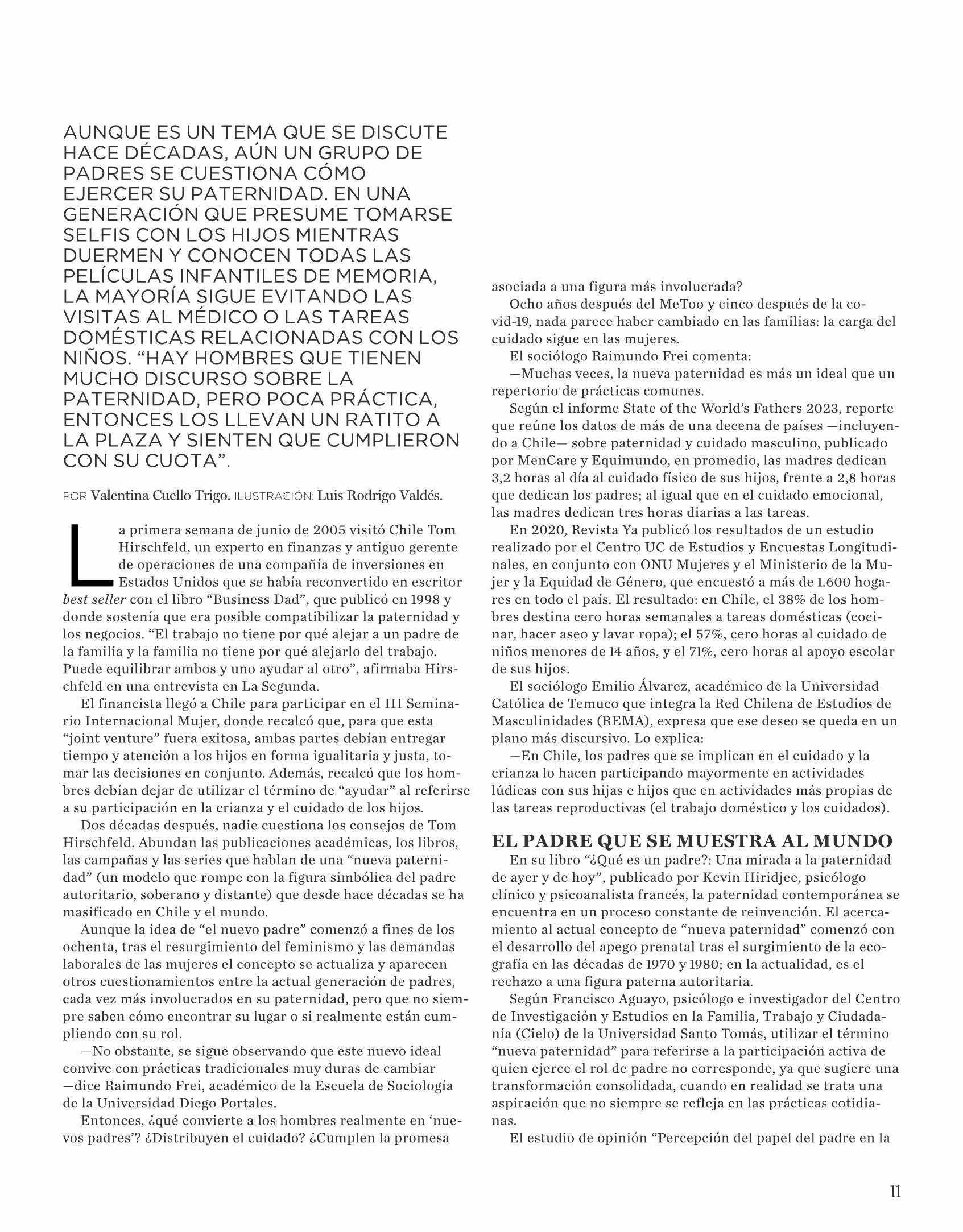 AUNQUE ES UN TEMA QUE SE DISCUTE HACE DÉCADAS, AÚN UN GRUPO DE PADRES SE CUESTIONA CÓMO EJERCER SU PATERNIDAD. EN UNA GENERACIÓN QUE PRESUME TOMARSE SELFIS CON LOS HIJOS MIENTRAS DUERMEN Y CONOCEN TODAS LAS PELÍCULAS INFANTILES DE MEMORIA, LA MAYORÍA SIGUE EVITANDO LAS VISITAS AL MÉDICO O LAS TAREAS DOMÉSTICAS RELACIONADAS CON LOS NIÑOS. “HAY HOMBRES QUE TIENEN MUCHO DISCURSO SOBRE LA PATERNIDAD, PERO POCA PRÁCTICA, ENTONCES LOS LLEVAN UN RATITO A LA PLAZA Y SIENTEN QUE CUMPLIERON CON SU CUOTA”.

POR Valentina Cuello Trigo. ILUSTRACIÓN: Luis Rodrigo Valdés.

La primera semana de junio de 2005 visitó Chile Tom Hirschfeld, un experto en finanzas y antiguo gerente de operaciones de una compañía de inversiones en Estados Unidos que se había reconvertido en escritor best seller con el libro “Business Dad”, que publicó en 1998 y donde sostenía que era posible compatibilizar la paternidad y los negocios. “El trabajo no tiene por qué alejar a un padre de la familia y la familia no tiene por qué alejarlo del trabajo. Puede equilibrar ambos y uno ayudar al otro”, afirmaba Hirschfeld en una entrevista en La Segunda.

El financista llegó a Chile para participar en el III Seminario Internacional Mujer, donde recalcó que, para que esta “joint venture” fuera exitosa, ambas partes debían entregar tiempo y atención a los hijos en forma igualitaria y justa, tomar las decisiones en conjunto. Además, recalcó que los hombres debían dejar de utilizar el término de “ayudar” al referirse a su participación en la crianza y el cuidado de los hijos.

Dos décadas después, nadie cuestiona los consejos de Tom Hirschfeld. Abundan las publicaciones académicas, los libros, las campañas y las series que hablan de una “nueva paternidad” (un modelo que rompe con la figura simbólica del padre autoritario, soberano y distante) que desde hace décadas se ha masificado en Chile y el mundo.

Aunque la idea de “el nuevo padre” comenzó a fines de los ochenta, tras el resurgimiento del feminismo y las demandas laborales de las mujeres el concepto se actualiza y aparecen otros cuestionamientos entre la actual generación de padres, cada vez más involucrados en su paternidad, pero que no siempre saben cómo encontrar su lugar o si realmente están cumpliendo con su rol.

—No obstante, se sigue observando que este nuevo ideal convive con prácticas tradicionales muy duras de cambiar —dice Raimundo Frei, académico de la Escuela de Sociología de la Universidad Diego Portales.

Entonces, ¿qué convierte a los hombres realmente en ‘nuevos padres’? ¿Distribuyen el cuidado? ¿Cumplen la promesa asociada a una figura más involucrada?

Ocho años después del MeToo y cinco después de la covid-19, nada parece haber cambiado en las familias: la carga del cuidado sigue en las mujeres.

El sociólogo Raimundo Frei comenta:

—Muchas veces, la nueva paternidad es más un ideal que un repertorio de prácticas comunes.

Según el informe State of the World’s Fathers 2023, reporte que reúne los datos de más de una decena de países —incluyendo a Chile— sobre paternidad y cuidado masculino, publicado por MenCare y Equimundo, en promedio, las madres dedican 3,2 horas al día al cuidado físico de sus hijos, frente a 2,8 horas que dedican los padres; al igual que en el cuidado emocional, las madres dedican tres horas diarias a las tareas.

En 2020, Revista Ya publicó los resultados de un estudio realizado por el Centro UC de Estudios y Encuestas Longitudinales, en conjunto con ONU Mujeres y el Ministerio de la Mujer y la Equidad de Género, que encuestó a más de 1.600 hogares en todo el país. El resultado: en Chile, el 38% de los hombres destina cero horas semanales a tareas domésticas (cocinar, hacer aseo y lavar ropa); el 57%, cero horas al cuidado de niños menores de 14 años, y el 71%, cero horas al apoyo escolar de sus hijos.

El sociólogo Emilio Álvarez, académico de la Universidad Católica de Temuco que integra la Red Chilena de Estudios de Masculinidades (REMA), expresa que ese deseo se queda en un plano más discursivo. Lo explica:

—En Chile, los padres que se implican en el cuidado y la crianza lo hacen participando mayormente en actividades lúdicas con sus hijas e hijos que en actividades más propias de las tareas reproductivas (el trabajo doméstico y los cuidados).

EL PADRE QUE SE MUESTRA AL MUNDO

En su libro “¿Qué es un padre?: Una mirada a la paternidad de ayer y de hoy”, publicado por Kevin Hiridjee, psicólogo clínico y psicoanalista francés, la paternidad contemporánea se encuentra en un proceso constante de reinvención. El acercamiento al actual concepto de “nueva paternidad” comenzó con el desarrollo del apego prenatal tras el surgimiento de la ecografía en las décadas de 1970 y 1980; en la actualidad, es el rechazo a una figura paterna autoritaria.

Según Francisco Aguayo, psicólogo e investigador del Centro de Investigación y Estudios en la Familia, Trabajo y Ciudadanía (Cielo) de la Universidad Santo Tomás, utilizar el término “nueva paternidad” para referirse a la participación activa de quien ejerce el rol de padre no corresponde, ya que sugiere una transformación consolidada, cuando en realidad se trata una aspiración que no siempre se refleja en las prácticas cotidianas.

El estudio de opinión “Percepción del papel del padre en la

11